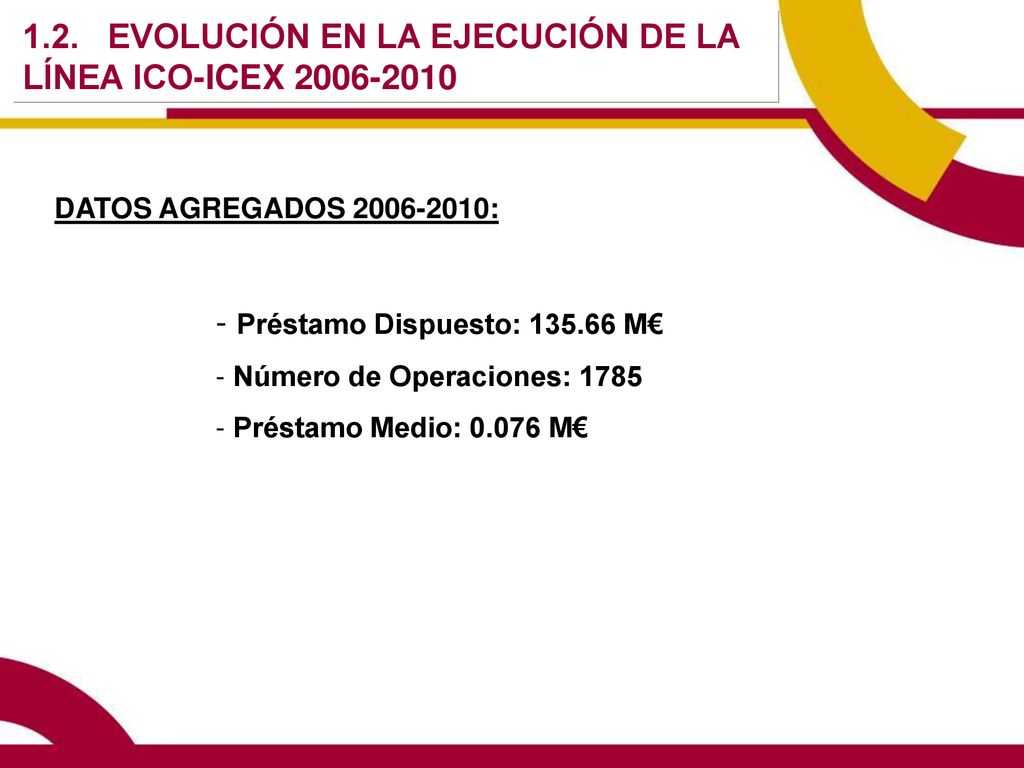 1.2. EVOLUCIÓN EN LA EJECUCIÓN DE LA LÍNEA ICO-ICEX 2006-2010

DATOS AGREGADOS 2006-2010:

- Préstamo Dispuesto: 135.66 M€
- Número de Operaciones: 1785
- Préstamo Medio: 0.076 M€